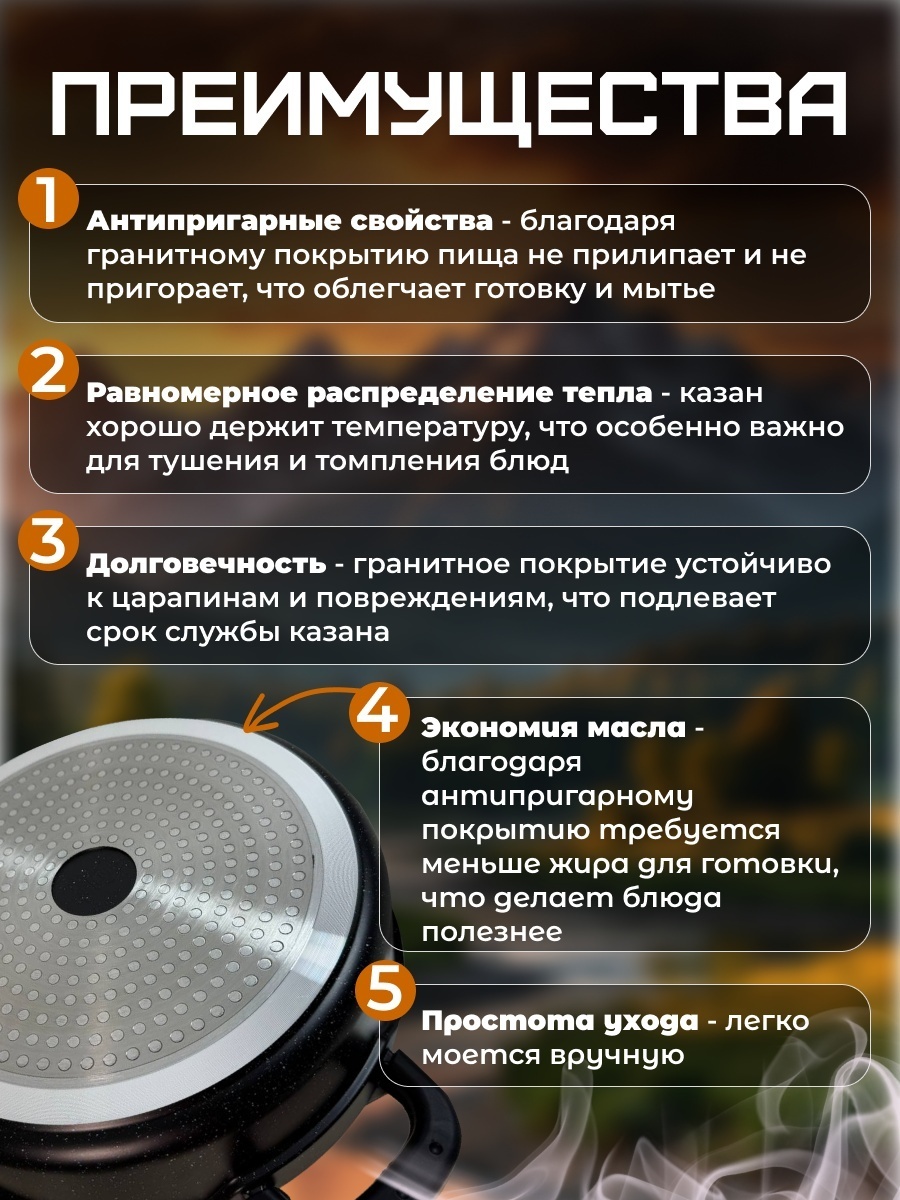 ПРЕИМУЩЕСТВА

1
Антипригарные свойства - благодаря гранитному покрытию пища не прилипает и не пригорает, что облегчает готовку и мытье

2
Равномерное распределение тепла - казан хорошо держит температуру, что особенно важно для тушения и томпления блюд

3
Долговечность - гранитное покрытие устойчиво к царапинам и повреждениям, что подлевает срок службы казана

4
Экономия масла - благодаря антипригарному покрытию требуется меньше жира для готовки, что делает блюда полезнее

5
Простота ухода - легко моется вручную